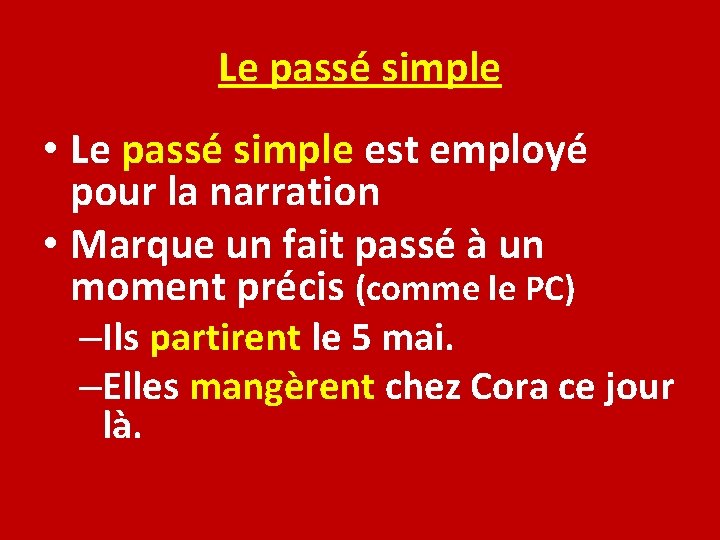 Le passé simple

• Le passé simple est employé pour la narration
• Marque un fait passé à un moment précis (comme le PC)
–Ils partirent le 5 mai.
–Elles mangèrent chez Cora ce jour là.